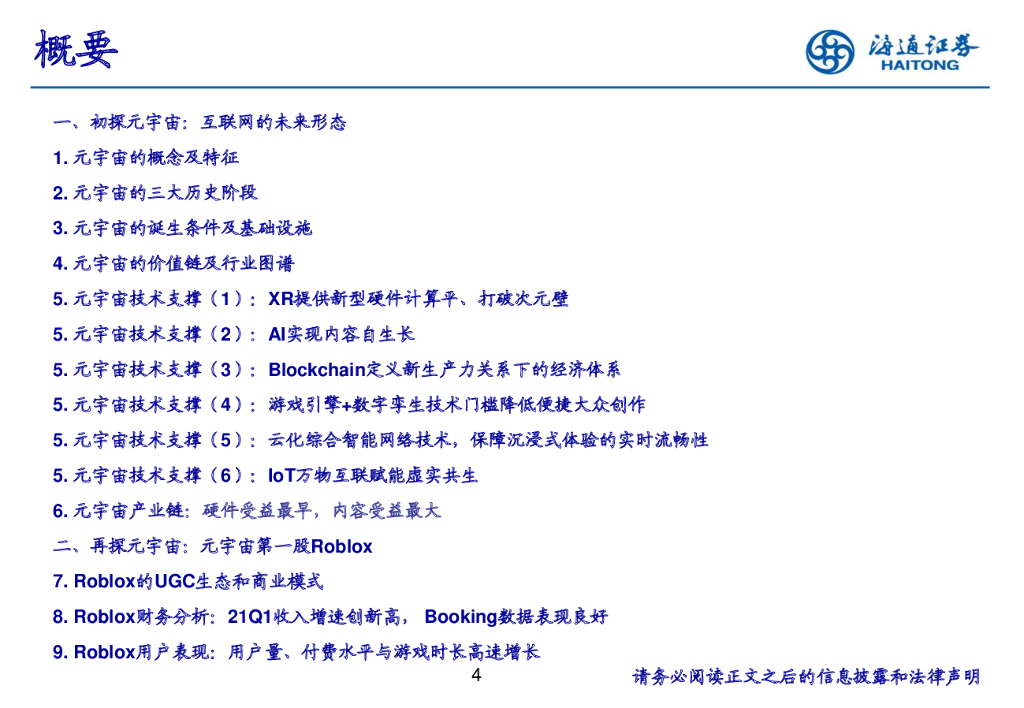 概要

海通证券
HAITONG

一、初探元宇宙：互联网的未来形态

1. 元宇宙的概念及特征

2. 元宇宙的三大历史阶段

3. 元宇宙的诞生条件及基础设施

4. 元宇宙的价值链及行业图谱

5. 元宇宙技术支撑（1）：XR提供新型硬件计算平、打破次元壁

5. 元宇宙技术支撑（2）：AI实现内容自生长

5. 元宇宙技术支撑（3）：Blockchain定义新生产力关系下的经济体系

5. 元宇宙技术支撑（4）：游戏引擎+数字孪生技术门槛降低便捷大众创作

5. 元宇宙技术支撑（5）：云化综合智能网络技术，保障沉浸式体验的实时流畅性

5. 元宇宙技术支撑（6）：IoT万物互联赋能虚实共生

6. 元宇宙产业链：硬件受益最早，内容受益最大

二、再探元宇宙：元宇宙第一股Roblox

7. Roblox的UGC生态和商业模式

8. Roblox财务分析：21Q1收入增速创新高， Booking数据表现良好

9. Roblox用户表现：用户量、付费水平与游戏时长高速增长

4

请务必阅读正文之后的信息披露和法律声明